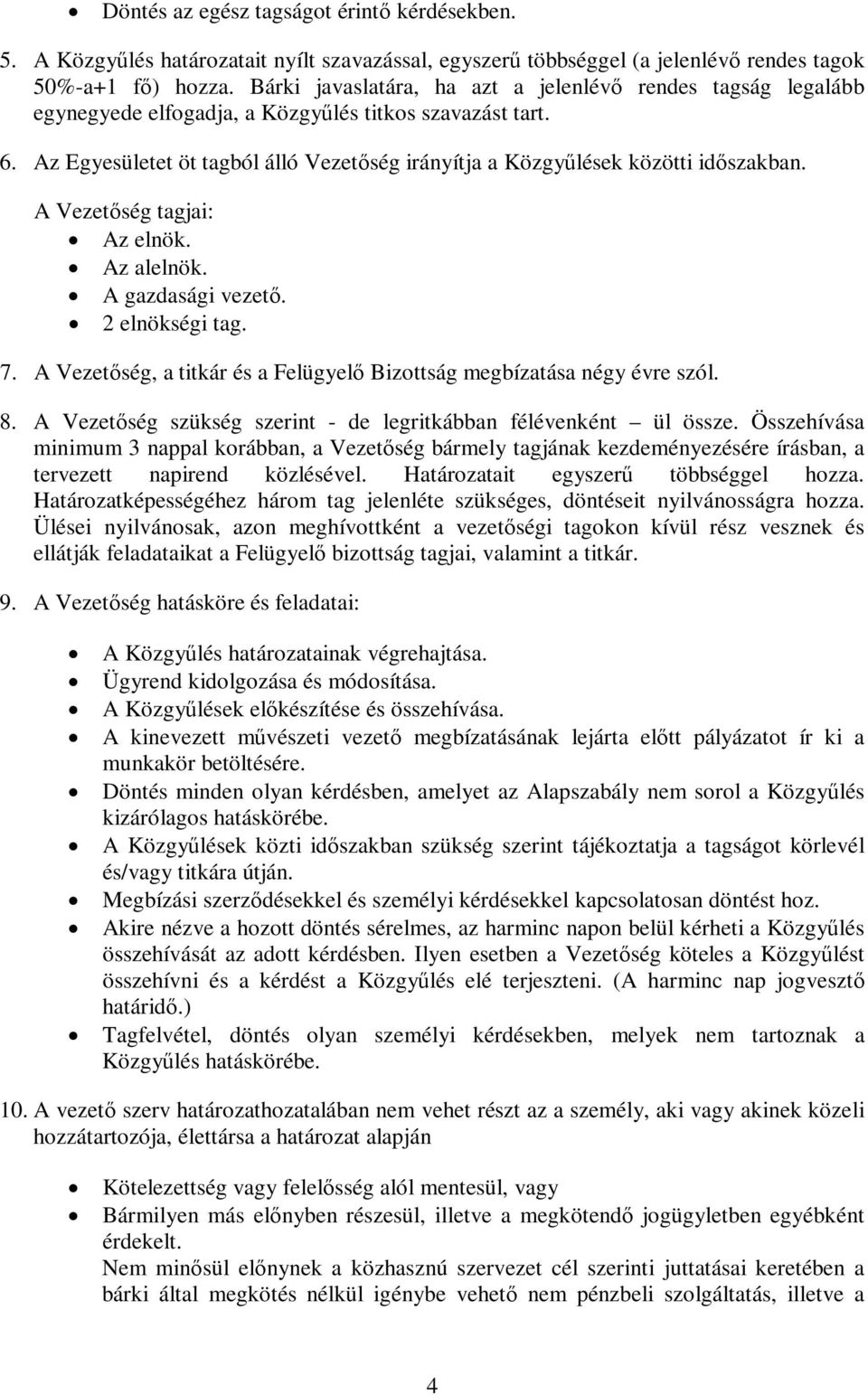 • Döntés az egész tagságot érintő kérdésekben.

5. A Közgyűlés határozatait nyílt szavazással, egyszerű többséggel (a jelenlévő rendes tagok 50%-a+1 fő) hozza. Bárki javaslatára, ha azt a jelenlévő rendes tagság legalább egynegyede elfogadja, a Közgyűlés titkos szavazást tart.

6. Az Egyesületet öt tagból álló Vezetőség irányítja a Közgyűlések közötti időszakban.
A Vezetőség tagjai:
• Az elnök.
• Az alelnök.
• A gazdasági vezető.
• 2 elnökségi tag.

7. A Vezetőség, a titkár és a Felügyelő Bizottság megbízatása négy évre szól.

8. A Vezetőség szükség szerint - de legritkábban félévenként – ül össze. Összehívása minimum 3 nappal korábban, a Vezetőség bármely tagjának kezdeményezésére írásban, a tervezett napirend közlésével. Határozatait egyszerű többséggel hozza. Határozatképességéhez három tag jelenléte szükséges, döntéseit nyilvánosságra hozza. Ülései nyilvánosak, azon meghívottként a vezetőségi tagokon kívül rész vesznek és ellátják feladataikat a Felügyelő bizottság tagjai, valamint a titkár.

9. A Vezetőség hatásköre és feladatai:

• A Közgyűlés határozatainak végrehajtása.
• Ügyrend kidolgozása és módosítása.
• A Közgyűlések előkészítése és összehívása.
• A kinevezett művészeti vezető megbízatásának lejárta előtt pályázatot ír ki a munkakör betöltésére.
• Döntés minden olyan kérdésben, amelyet az Alapszabály nem sorol a Közgyűlés kizárólagos hatáskörébe.
• A Közgyűlések közti időszakban szükség szerint tájékoztatja a tagságot körlevél és/vagy titkára útján.
• Megbízási szerződésekkel és személyi kérdésekkel kapcsolatosan döntést hoz.
• Akire nézve a hozott döntés sérelmes, az harminc napon belül kérheti a Közgyűlés összehívását az adott kérdésben. Ilyen esetben a Vezetőség köteles a Közgyűlést összehívni és a kérdést a Közgyűlés elé terjeszteni. (A harminc nap jogvesztő határidő.)
• Tagfelvétel, döntés olyan személyi kérdésekben, melyek nem tartoznak a Közgyűlés hatáskörébe.

10. A vezető szerv határozathozatalában nem vehet részt az a személy, aki vagy akinek közeli hozzátartozója, élettársa a határozat alapján

• Kötelezettség vagy felelősség alól mentesül, vagy
• Bármilyen más előnyben részesül, illetve a megkötendő jogügyletben egyébként érdekelt.
Nem minősül előnynek a közhasznú szervezet cél szerinti juttatásai keretében a bárki által megkötés nélkül igénybe vehető nem pénzbeli szolgáltatás, illetve a

4